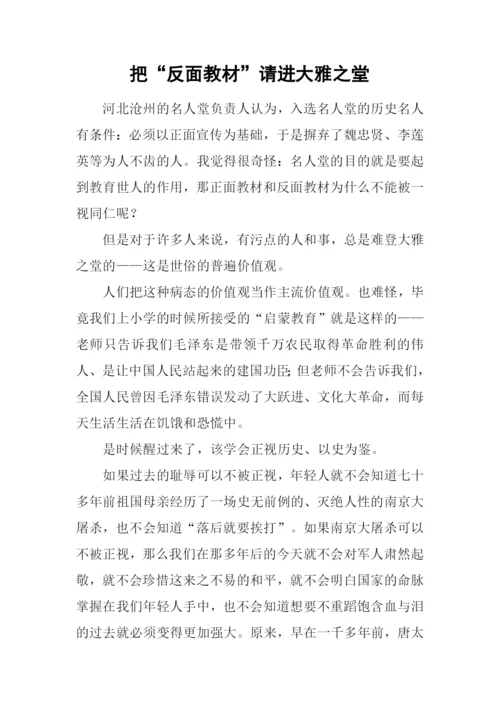 把“反面教材”请进大雅之堂

河北沧州的名人堂负责人认为，入选名人堂的历史名人有条件：必须以正面宣传为基础，于是摒弃了魏忠贤、李莲英等为人不齿的人。我觉得很奇怪：名人堂的目的就是要起到教育世人的作用，那正面教材和反面教材为什么不能被一视同仁呢？

但是对于许多人来说，有污点的人和事，总是难登大雅之堂的——这是世俗的普遍价值观。

人们把这种病态的价值观当作主流价值观。也难怪，毕竟我们上小学的时候所接受的“启蒙教育”就是这样的——老师只告诉我们毛泽东是带领千万农民取得革命胜利的伟人、是让中国人民站起来的建国功臣；但老师不会告诉我们，全国人民曾因毛泽东错误发动了大跃进、文化大革命，而每天生活生活在饥饿和恐慌中。

是时候醒过来了，该学会正视历史、以史为鉴。

如果过去的耻辱可以不被正视，年轻人就不会知道七十多年前祖国母亲经历了一场史无前例的、灭绝人性的南京大屠杀，也不会知道“落后就要挨打”。如果南京大屠杀可以不被正视，那么我们在那多年后的今天就不会对军人肃然起敬，就不会珍惜这来之不易的和平，就不会明白国家的命脉掌握在我们年轻人手中，也不会知道想要不重蹈饱含血与泪的过去就必须变得更加强大。原来，早在一千多年前，唐太